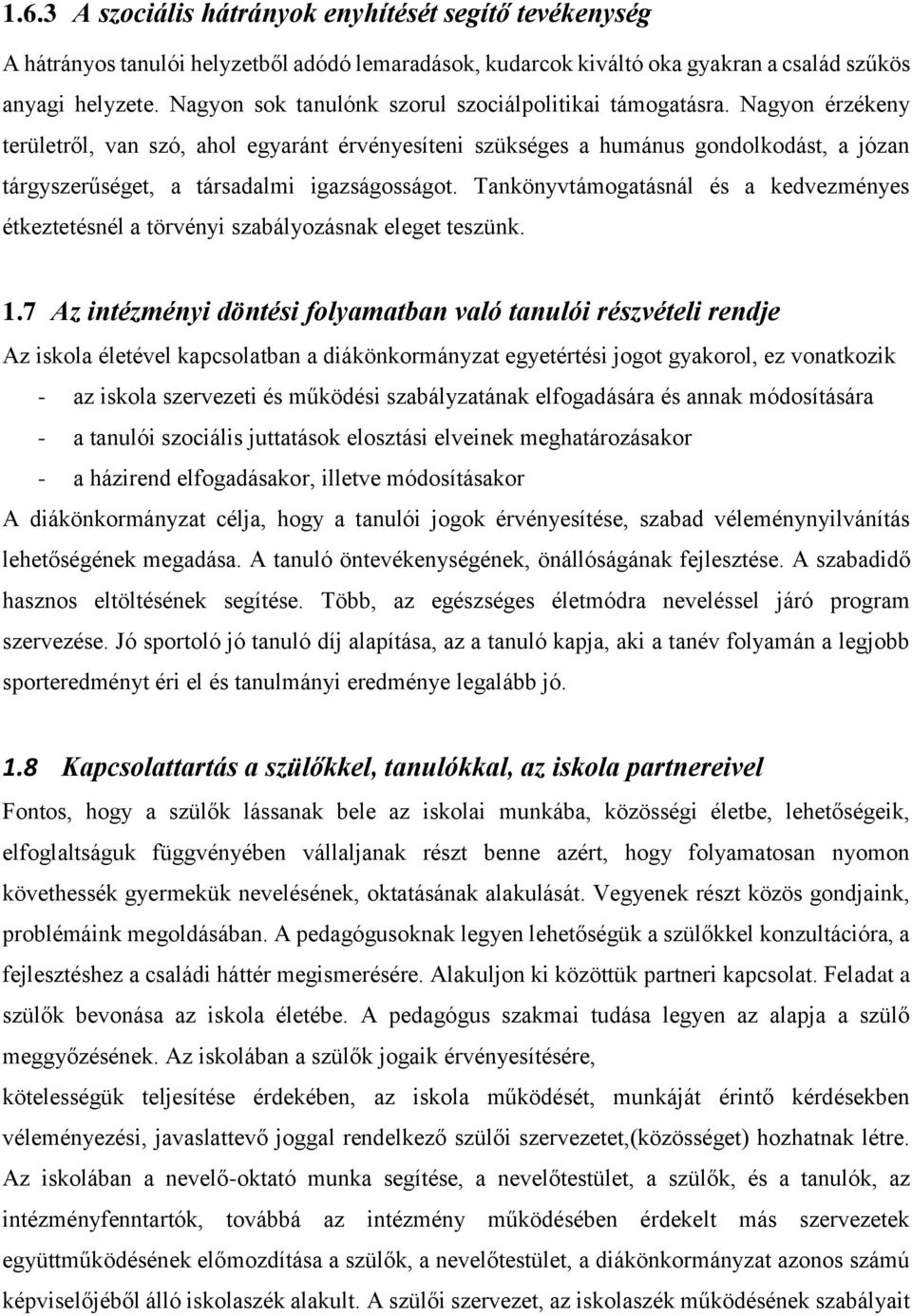 1.6.3 A szociális hátrányok enyhítését segítő tevékenység

A hátrányos tanulói helyzetből adódó lemaradások, kudarcok kiváltó oka gyakran a család szűkös anyagi helyzete. Nagyon sok tanulónk szorul szociálpolitikai támogatásra. Nagyon érzékeny területről, van szó, ahol egyaránt érvényesíteni szükséges a humánus gondolkodást, a józan tárgyszerűséget, a társadalmi igazságosságot. Tankönyvtámogatásnál és a kedvezményes étkeztetésnél a törvényi szabályozásnak eleget teszünk.

1.7 Az intézményi döntési folyamatban való tanulói részvételi rendje

Az iskola életével kapcsolatban a diákönkormányzat egyetértési jogot gyakorol, ez vonatkozik

- az iskola szervezeti és működési szabályzatának elfogadására és annak módosítására
- a tanulói szociális juttatások elosztási elveinek meghatározásakor
- a házirend elfogadásakor, illetve módosításakor

A diákönkormányzat célja, hogy a tanulói jogok érvényesítése, szabad véleménynyilvánítás lehetőségének megadása. A tanuló öntevékenységének, önállóságának fejlesztése. A szabadidő hasznos eltöltésének segítése. Több, az egészséges életmódra neveléssel járó program szervezése. Jó sportoló jó tanuló díj alapítása, az a tanuló kapja, aki a tanév folyamán a legjobb sporteredményt éri el és tanulmányi eredménye legalább jó.

1.8 Kapcsolattartás a szülőkkel, tanulókkal, az iskola partnereivel

Fontos, hogy a szülők lássanak bele az iskolai munkába, közösségi életbe, lehetőségeik, elfoglaltságuk függvényében vállaljanak részt benne azért, hogy folyamatosan nyomon követhessék gyermekük nevelésének, oktatásának alakulását. Vegyenek részt közös gondjaink, problémáink megoldásában. A pedagógusoknak legyen lehetőségük a szülőkkel konzultációra, a fejlesztéshez a családi háttér megismerésére. Alakuljon ki közöttük partneri kapcsolat. Feladat a szülők bevonása az iskola életébe. A pedagógus szakmai tudása legyen az alapja a szülő meggyőzésének. Az iskolában a szülők jogaik érvényesítésére,
kötelességük teljesítése érdekében, az iskola működését, munkáját érintő kérdésekben véleményezési, javaslattevő joggal rendelkező szülői szervezetet,(közösséget) hozhatnak létre. Az iskolában a nevelő-oktató munka segítése, a nevelőtestület, a szülők, és a tanulók, az intézményfenntartók, továbbá az intézmény működésében érdekelt más szervezetek együttműködésének előmozdítása a szülők, a nevelőtestület, a diákönkormányzat azonos számú képviselőjéből álló iskolaszék alakult. A szülői szervezet, az iskolaszék működésének szabályait